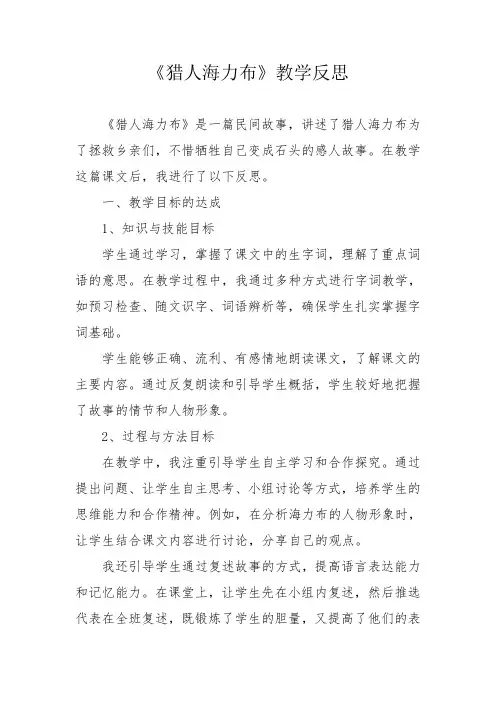 《猎人海力布》教学反思

《猎人海力布》是一篇民间故事，讲述了猎人海力布为了拯救乡亲们，不惜牺牲自己变成石头的感人故事。在教学这篇课文后，我进行了以下反思。

一、教学目标的达成

1、知识与技能目标

学生通过学习，掌握了课文中的生字词，理解了重点词语的意思。在教学过程中，我通过多种方式进行字词教学，如预习检查、随文识字、词语辨析等，确保学生扎实掌握字词基础。

学生能够正确、流利、有感情地朗读课文，了解课文的主要内容。通过反复朗读和引导学生概括，学生较好地把握了故事的情节和人物形象。

2、过程与方法目标

在教学中，我注重引导学生自主学习和合作探究。通过提出问题、让学生自主思考、小组讨论等方式，培养学生的思维能力和合作精神。例如，在分析海力布的人物形象时，让学生结合课文内容进行讨论，分享自己的观点。

我还引导学生通过复述故事的方式，提高语言表达能力和记忆能力。在课堂上，让学生先在小组内复述，然后推选代表在全班复述，既锻炼了学生的胆量，又提高了他们的表